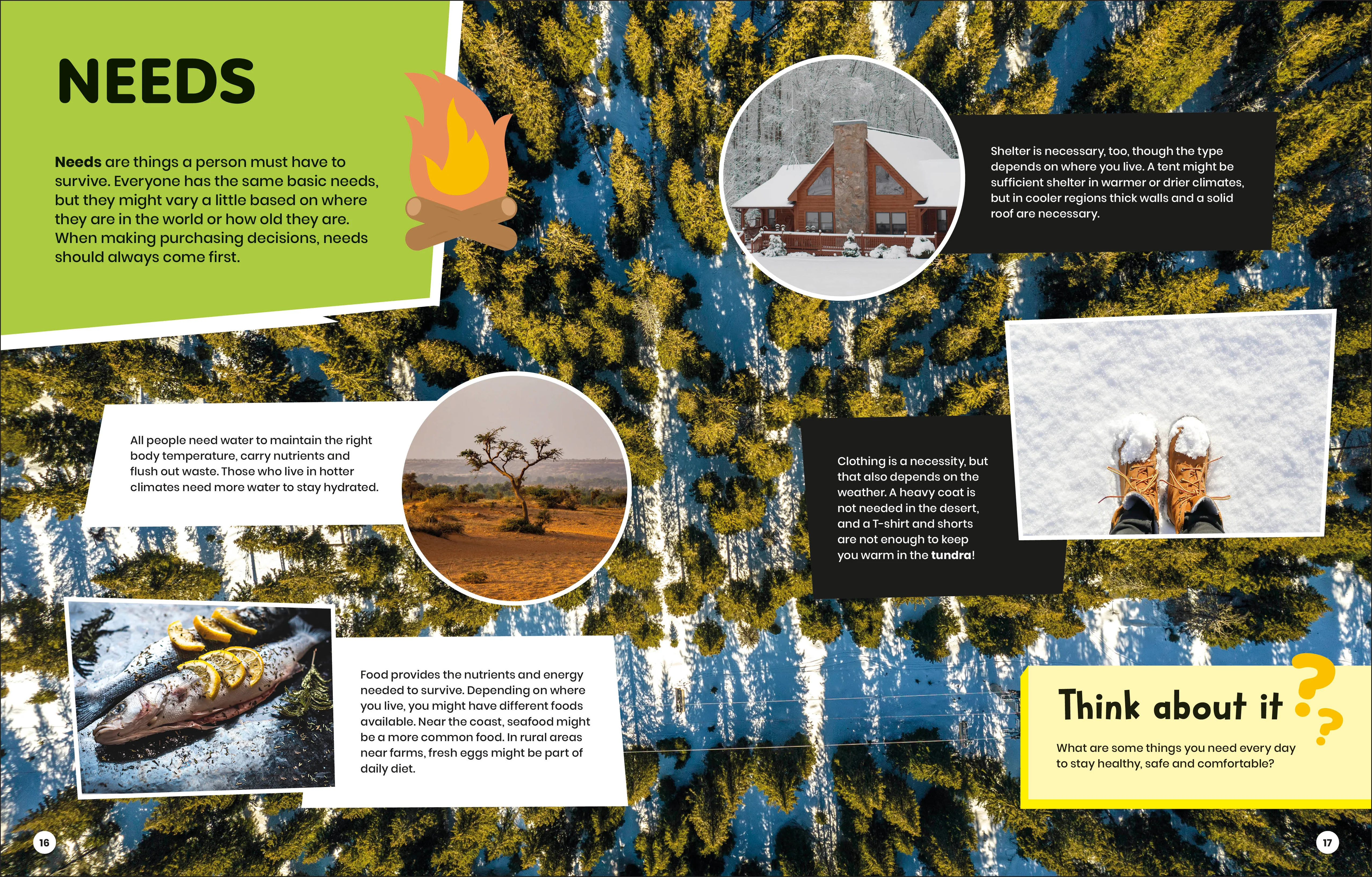 NEEDS

Needs are things a person must have to survive. Everyone has the same basic needs, but they might vary a little based on where they are in the world or how old they are. When making purchasing decisions, needs should always come first.

All people need water to maintain the right body temperature, carry nutrients and flush out waste. Those who live in hotter climates need more water to stay hydrated.

Food provides the nutrients and energy needed to survive. Depending on where you live, you might have different foods available. Near the coast, seafood might be a more common food. In rural areas near farms, fresh eggs might be part of daily diet.

16

Shelter is necessary, too, though the type depends on where you live. A tent might be sufficient shelter in warmer or drier climates, but in cooler regions thick walls and a solid roof are necessary.

Clothing is a necessity, but that also depends on the weather. A heavy coat is not needed in the desert, and a T-shirt and shorts are not enough to keep you warm in the tundra!

Think about it

What are some things you need every day to stay healthy, safe and comfortable?

17